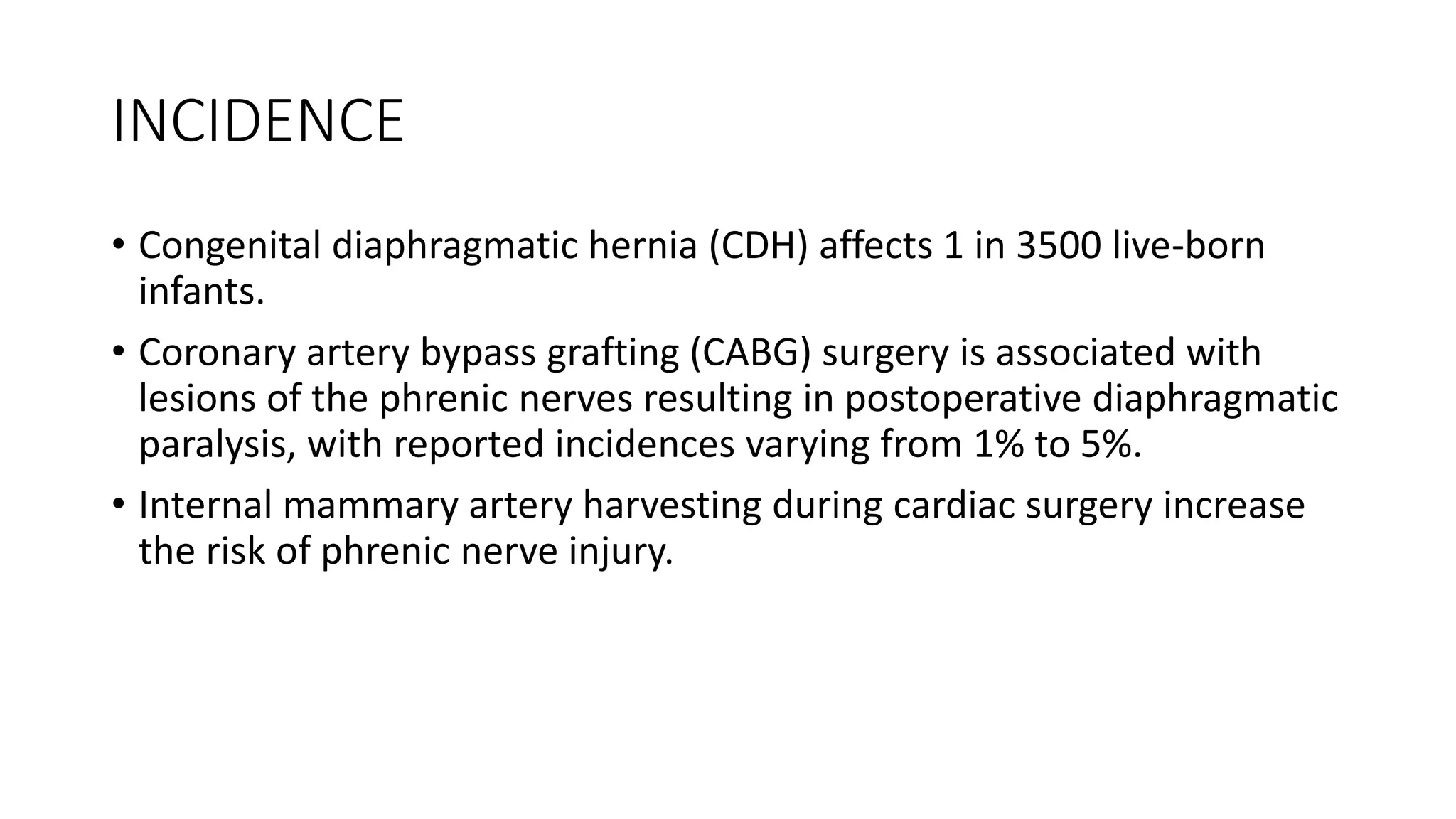 INCIDENCE

• Congenital diaphragmatic hernia (CDH) affects 1 in 3500 live-born infants.

• Coronary artery bypass grafting (CABG) surgery is associated with lesions of the phrenic nerves resulting in postoperative diaphragmatic paralysis, with reported incidences varying from 1% to 5%.

• Internal mammary artery harvesting during cardiac surgery increase the risk of phrenic nerve injury.